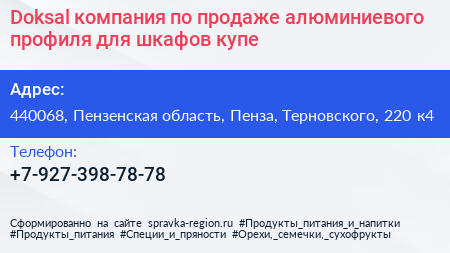 Doksal компания по продаже алюминиевого профиля для шкафов купе

Адрес:

440068, Пензенская область, Пенза, Терновского, 220 к4

Телефон:

+7-927-398-78-78

Сформированно на сайте spravka-region.ru #Продукты_питания_и_напитки #Продукты_питания #Специи_и_пряности #Орехи,_семечки,_сухофрукты